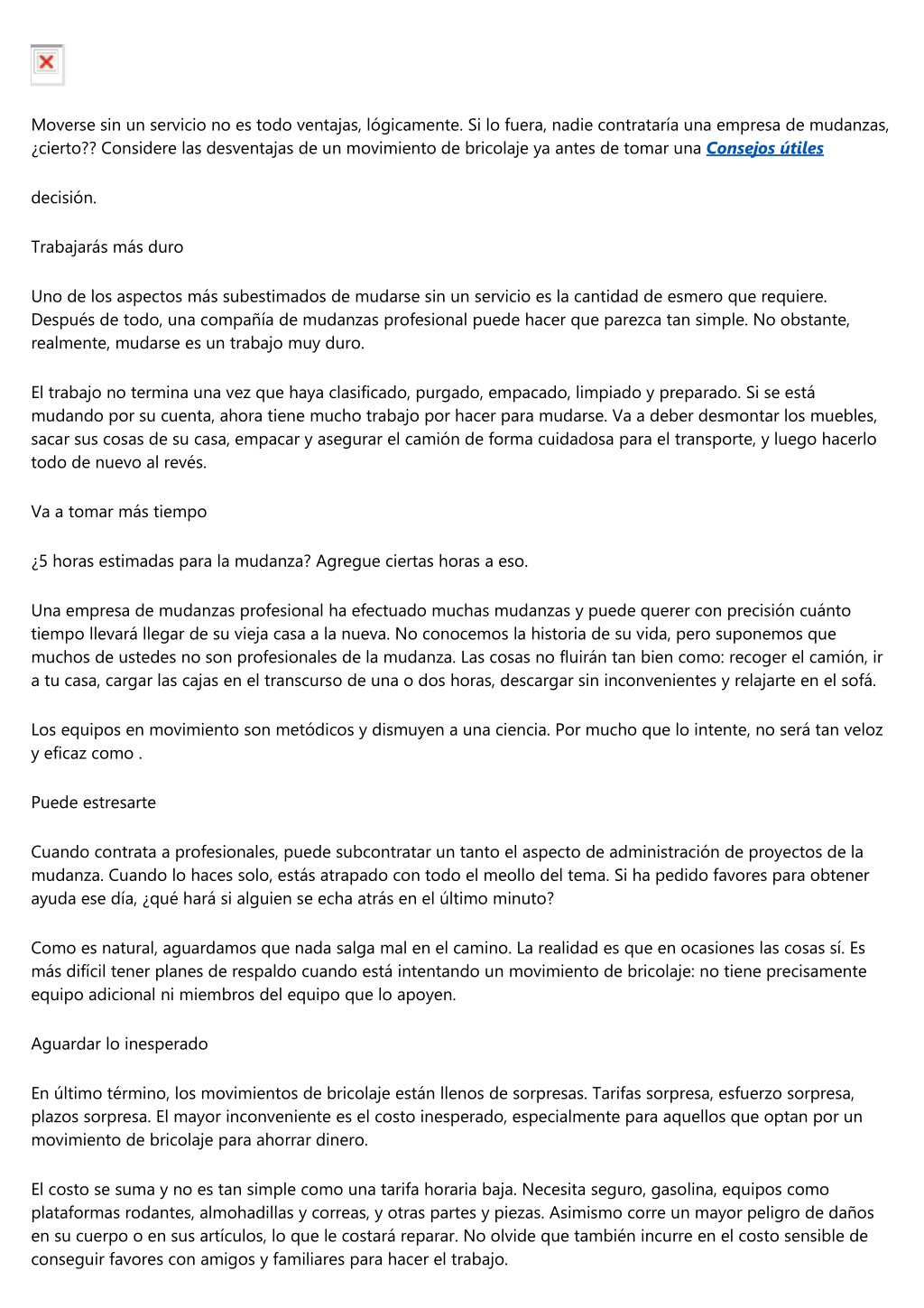 Moverse sin un servicio no es todo ventajas, lógicamente. Si lo fuera, nadie contrataría una empresa de mudanzas, ¿cierto?? Considere las desventajas de un movimiento de bricolaje ya antes de tomar una Consejos útiles

decisión.

Trabajarás más duro

Uno de los aspectos más subestimados de mudarse sin un servicio es la cantidad de esmero que requiere. Después de todo, una compañía de mudanzas profesional puede hacer que parezca tan simple. No obstante, realmente, mudarse es un trabajo muy duro.

El trabajo no termina una vez que haya clasificado, purgado, empacado, limpiado y preparado. Si se está mudando por su cuenta, ahora tiene mucho trabajo por hacer para mudarse. Va a deber desmontar los muebles, sacar sus cosas de su casa, empacar y asegurar el camión de forma cuidadosa para el transporte, y luego hacerlo todo de nuevo al revés.

Va a tomar más tiempo

¿5 horas estimadas para la mudanza? Agregue ciertas horas a eso.

Una empresa de mudanzas profesional ha efectuado muchas mudanzas y puede querer con precisión cuánto tiempo llevará llegar de su vieja casa a la nueva. No conocemos la historia de su vida, pero suponemos que muchos de ustedes no son profesionales de la mudanza. Las cosas no fluirán tan bien como: recoger el camión, ir a tu casa, cargar las cajas en el transcurso de una o dos horas, descargar sin inconvenientes y relajarte en el sofá.

Los equipos en movimiento son metódicos y dismuyen a una ciencia. Por mucho que lo intente, no será tan veloz y eficaz como .

Puede estresarte

Cuando contrata a profesionales, puede subcontratar un tanto el aspecto de administración de proyectos de la mudanza. Cuando lo haces solo, estás atrapado con todo el meollo del tema. Si ha pedido favores para obtener ayuda ese día, ¿qué hará si alguien se echa atrás en el último minuto?

Como es natural, aguardamos que nada salga mal en el camino. La realidad es que en ocasiones las cosas sí. Es más difícil tener planes de respaldo cuando está intentando un movimiento de bricolaje: no tiene precisamente equipo adicional ni miembros del equipo que lo apoyen.

Aguardar lo inesperado

En último término, los movimientos de bricolaje están llenos de sorpresas. Tarifas sorpresa, esfuerzo sorpresa, plazos sorpresa. El mayor inconveniente es el costo inesperado, especialmente para aquellos que optan por un movimiento de bricolaje para ahorrar dinero.

El costo se suma y no es tan simple como una tarifa horaria baja. Necesita seguro, gasolina, equipos como plataformas rodantes, almohadillas y correas, y otras partes y piezas. Asimismo corre un mayor peligro de daños en su cuerpo o en sus artículos, lo que le costará reparar. No olvide que también incurre en el costo sensible de conseguir favores con amigos y familiares para hacer el trabajo.